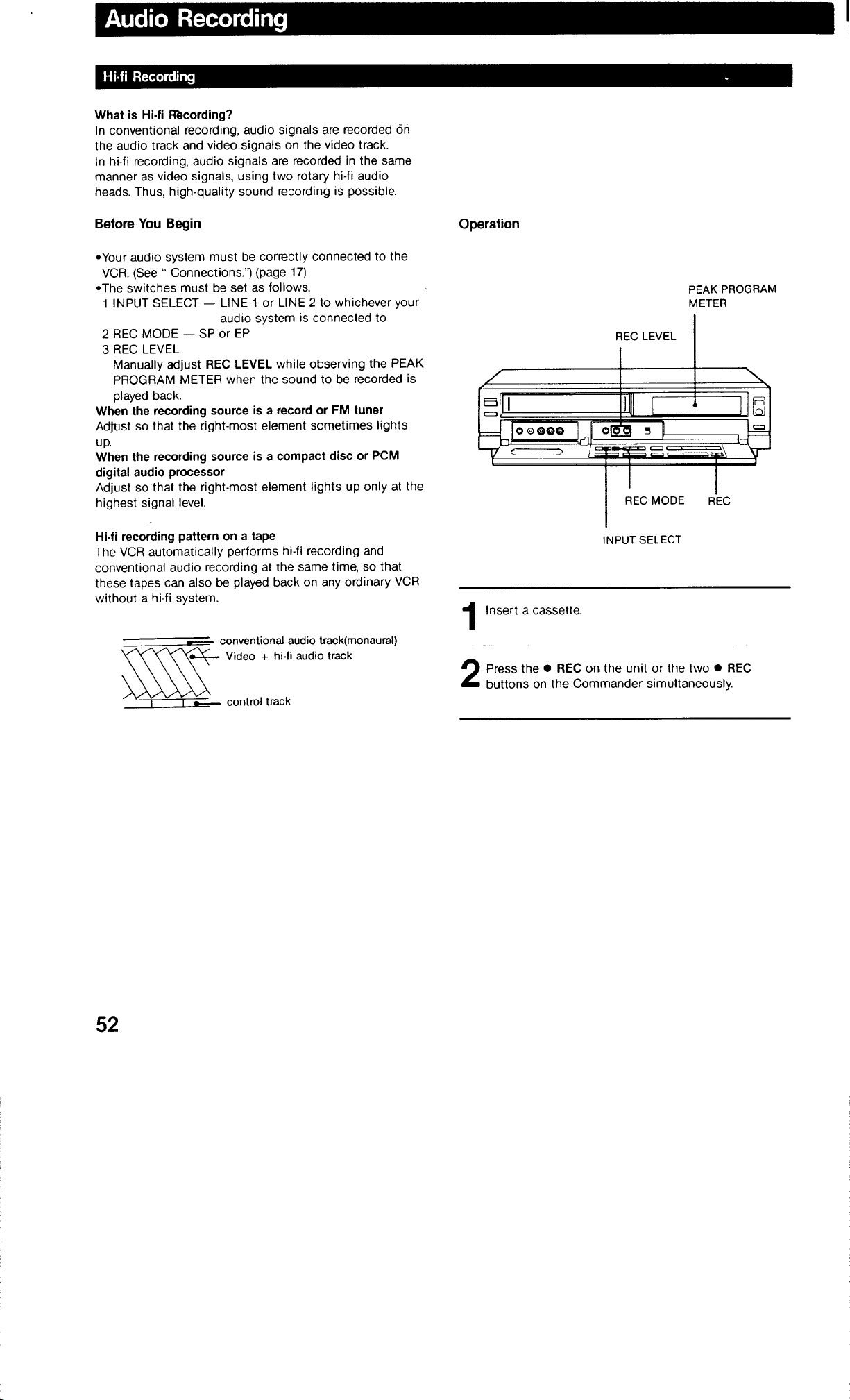 Audio Recording

Hi-fi Recording

What is Hi-fi Recording?
In conventional recording, audio signals are recorded on the audio track and video signals on the video track.
In hi-fi recording, audio signals are recorded in the same manner as video signals, using two rotary hi-fi audio heads. Thus, high-quality sound recording is possible.

Before You Begin

•Your audio system must be correctly connected to the VCR. (See " Connections.") (page 17)
•The switches must be set as follows.
1 INPUT SELECT — LINE 1 or LINE 2 to whichever your audio system is connected to
2 REC MODE — SP or EP
3 REC LEVEL
Manually adjust REC LEVEL while observing the PEAK PROGRAM METER when the sound to be recorded is played back.
When the recording source is a record or FM tuner
Adjust so that the right-most element sometimes lights up.
When the recording source is a compact disc or PCM digital audio processor
Adjust so that the right-most element lights up only at the highest signal level.

Hi-fi recording pattern on a tape
The VCR automatically performs hi-fi recording and conventional audio recording at the same time, so that these tapes can also be played back on any ordinary VCR without a hi-fi system.

conventional audio track(monaural)
Video + hi-fi audio track
control track

Operation

PEAK PROGRAM METER
REC LEVEL
REC MODE
REC
INPUT SELECT

1 Insert a cassette.

2 Press the ● REC on the unit or the two ● REC buttons on the Commander simultaneously.

52